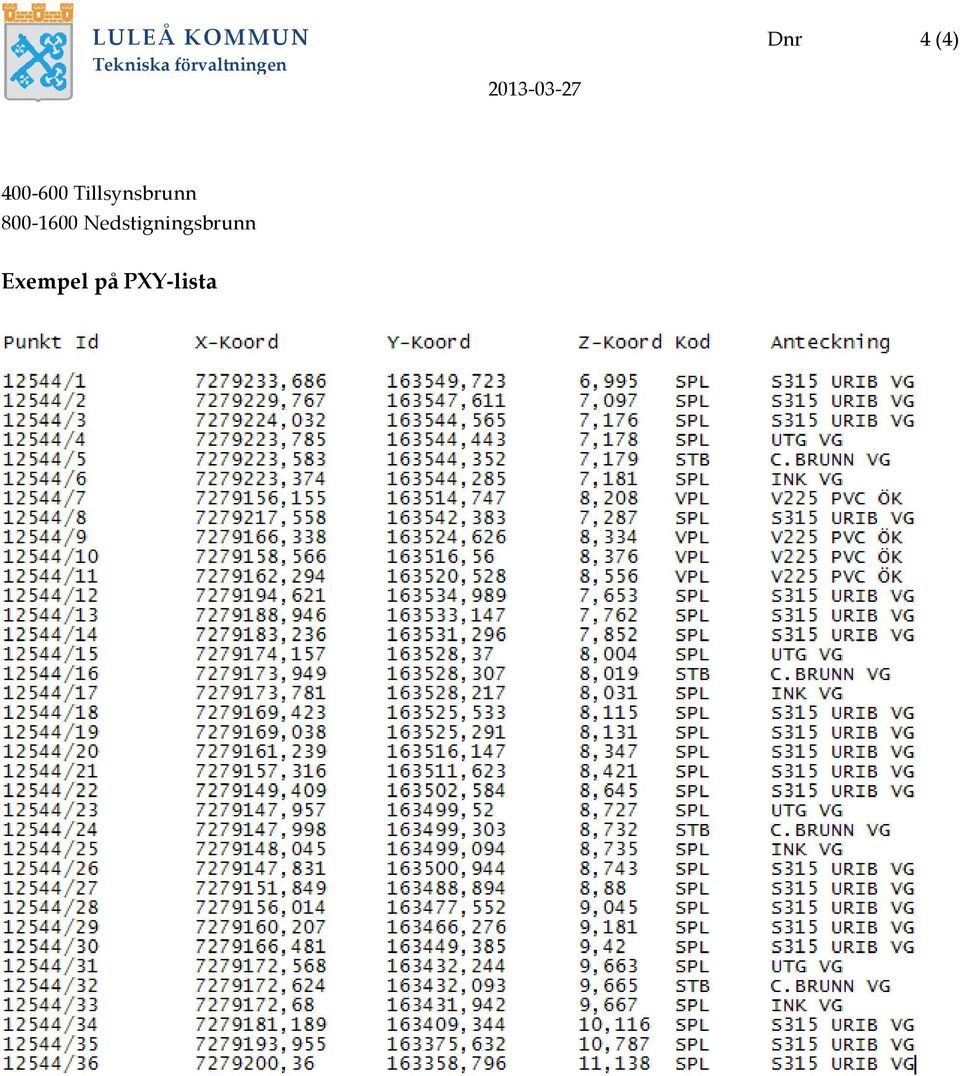 LULEÅ KOMMUN
Tekniska förvaltningen

Dnr 4 (4)

2013-03-27

400-600 Tillsynsbrunn
800-1600 Nedstigningsbrunn

Exempel på PXY-lista

| Punkt Id | X-Koord | Y-Koord | Z-Koord | Kod | Anteckning |
|---|---|---|---|---|---|
| 12544/1 | 7279233,686 | 163549,723 | 6,995 | SPL | S315 URIB VG |
| 12544/2 | 7279229,767 | 163547,611 | 7,097 | SPL | S315 URIB VG |
| 12544/3 | 7279224,032 | 163544,565 | 7,176 | SPL | S315 URIB VG |
| 12544/4 | 7279223,785 | 163544,443 | 7,178 | SPL | UTG VG |
| 12544/5 | 7279223,583 | 163544,352 | 7,179 | STB | C.BRUNN VG |
| 12544/6 | 7279223,374 | 163544,285 | 7,181 | SPL | INK VG |
| 12544/7 | 7279156,155 | 163514,747 | 8,208 | VPL | V225 PVC ÖK |
| 12544/8 | 7279217,558 | 163542,383 | 7,287 | SPL | S315 URIB VG |
| 12544/9 | 7279166,338 | 163524,626 | 8,334 | VPL | V225 PVC ÖK |
| 12544/10 | 7279158,566 | 163516,56 | 8,376 | VPL | V225 PVC ÖK |
| 12544/11 | 7279162,294 | 163520,528 | 8,556 | VPL | V225 PVC ÖK |
| 12544/12 | 7279194,621 | 163534,989 | 7,653 | SPL | S315 URIB VG |
| 12544/13 | 7279188,946 | 163533,147 | 7,762 | SPL | S315 URIB VG |
| 12544/14 | 7279183,236 | 163531,296 | 7,852 | SPL | S315 URIB VG |
| 12544/15 | 7279174,157 | 163528,37 | 8,004 | SPL | UTG VG |
| 12544/16 | 7279173,949 | 163528,307 | 8,019 | STB | C.BRUNN VG |
| 12544/17 | 7279173,781 | 163528,217 | 8,031 | SPL | INK VG |
| 12544/18 | 7279169,423 | 163525,533 | 8,115 | SPL | S315 URIB VG |
| 12544/19 | 7279169,038 | 163525,291 | 8,131 | SPL | S315 URIB VG |
| 12544/20 | 7279161,239 | 163516,147 | 8,347 | SPL | S315 URIB VG |
| 12544/21 | 7279157,316 | 163511,623 | 8,421 | SPL | S315 URIB VG |
| 12544/22 | 7279149,409 | 163502,584 | 8,645 | SPL | S315 URIB VG |
| 12544/23 | 7279147,957 | 163499,52 | 8,727 | SPL | UTG VG |
| 12544/24 | 7279147,998 | 163499,303 | 8,732 | STB | C.BRUNN VG |
| 12544/25 | 7279148,045 | 163499,094 | 8,735 | SPL | INK VG |
| 12544/26 | 7279147,831 | 163500,944 | 8,743 | SPL | S315 URIB VG |
| 12544/27 | 7279151,849 | 163488,894 | 8,88 | SPL | S315 URIB VG |
| 12544/28 | 7279156,014 | 163477,552 | 9,045 | SPL | S315 URIB VG |
| 12544/29 | 7279160,207 | 163466,276 | 9,181 | SPL | S315 URIB VG |
| 12544/30 | 7279166,481 | 163449,385 | 9,42 | SPL | S315 URIB VG |
| 12544/31 | 7279172,568 | 163432,244 | 9,663 | SPL | UTG VG |
| 12544/32 | 7279172,624 | 163432,093 | 9,665 | STB | C.BRUNN VG |
| 12544/33 | 7279172,68 | 163431,942 | 9,667 | SPL | INK VG |
| 12544/34 | 7279181,189 | 163409,344 | 10,116 | SPL | S315 URIB VG |
| 12544/35 | 7279193,955 | 163375,632 | 10,787 | SPL | S315 URIB VG |
| 12544/36 | 7279200,36 | 163358,796 | 11,138 | SPL | S315 URIB VG |